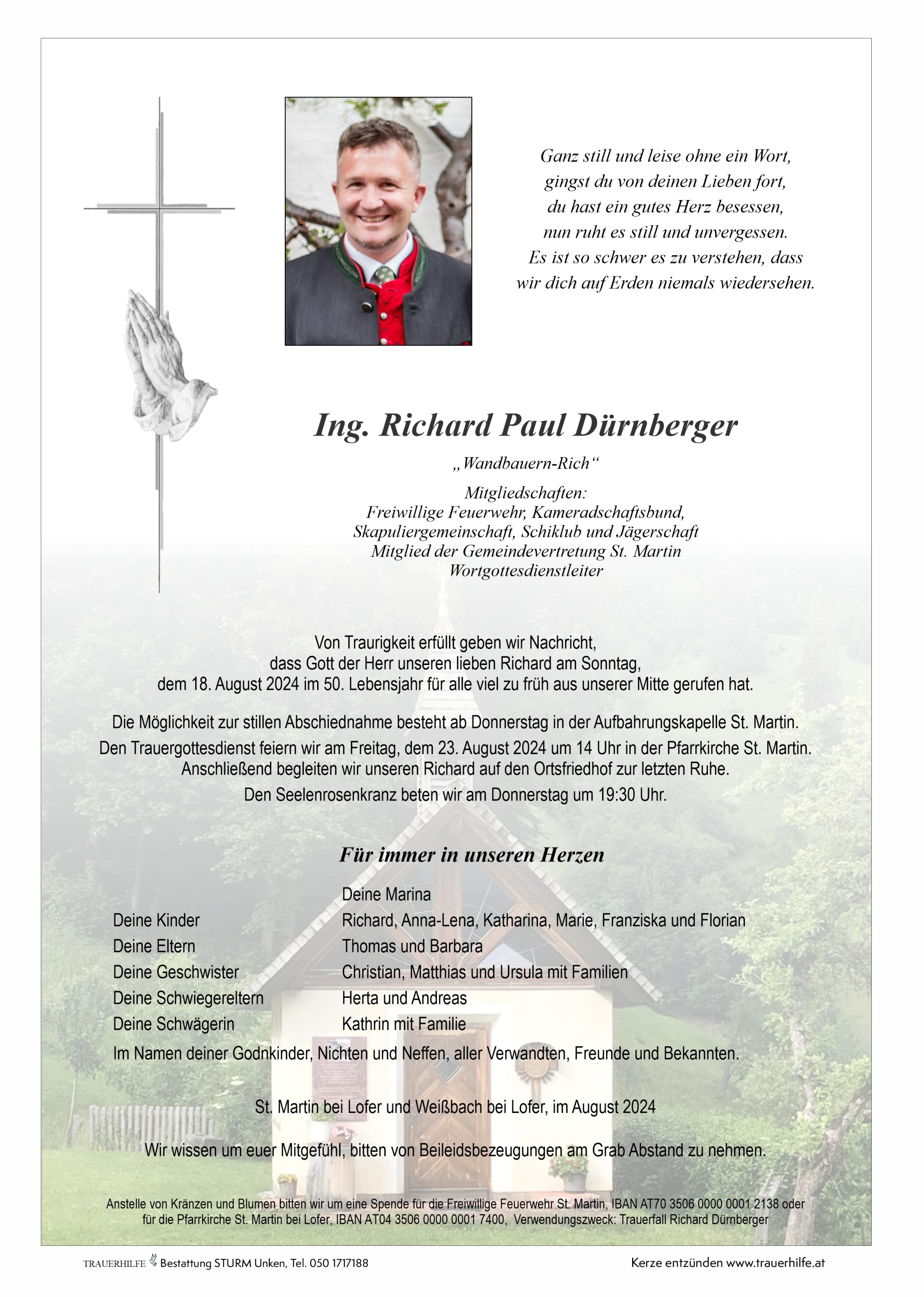 Ganz still und leise ohne ein Wort, gingst du von deinen Lieben fort, du hast ein gutes Herz besessen, nun ruht es still und unvergessen. Es ist so schwer es zu verstehen, dass wir dich auf Erden niemals wiedersehen.

Ing. Richard Paul Dürnberger

„Wandbauern-Rich“

Mitgliedschaften:
Freiwillige Feuerwehr, Kameradschaftsbund,
Skapuliergemeinschaft, Schiklub und Jägerschaft
Mitglied der Gemeindevertretung St. Martin
Wortgottesdienstleiter

Von Traurigkeit erfüllt geben wir Nachricht, dass Gott der Herr unseren lieben Richard am Sonntag, dem 18. August 2024 im 50. Lebensjahr für alle viel zu früh aus unserer Mitte gerufen hat.

Die Möglichkeit zur stillen Abschiednahme besteht ab Donnerstag in der Aufbahrungskapelle St. Martin.

Den Trauergottesdienst feiern wir am Freitag, dem 23. August 2024 um 14 Uhr in der Pfarrkirche St. Martin. Anschließend begleiten wir unseren Richard auf den Ortsfriedhof zur letzten Ruhe.

Den Seelenrosenkranz beten wir am Donnerstag um 19:30 Uhr.

Für immer in unseren Herzen

| | |
|---|---|
| | Deine Marina |
| Deine Kinder | Richard, Anna-Lena, Katharina, Marie, Franziska und Florian |
| Deine Eltern | Thomas und Barbara |
| Deine Geschwister | Christian, Matthias und Ursula mit Familien |
| Deine Schwiegereltern | Herta und Andreas |
| Deine Schwägerin | Kathrin mit Familie |

Im Namen deiner Godnkinder, Nichten und Neffen, aller Verwandten, Freunde und Bekannten.

St. Martin bei Lofer und Weißbach bei Lofer, im August 2024

Wir wissen um euer Mitgefühl, bitten von Beileidsbezeugungen am Grab Abstand zu nehmen.

Anstelle von Kränzen und Blumen bitten wir um eine Spende für die Freiwillige Feuerwehr St. Martin, IBAN AT70 3506 0000 0001 2138 oder für die Pfarrkirche St. Martin bei Lofer, IBAN AT04 3506 0000 0001 7400, Verwendungszweck: Trauerfall Richard Dürnberger

TRAUERHILFE Bestattung STURM Unken, Tel. 050 1717188

Kerze entzünden www.trauerhilfe.at